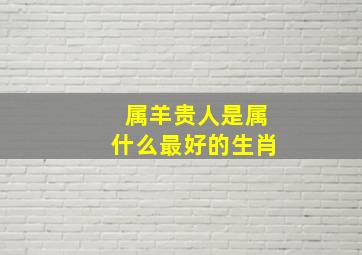 属羊贵人是属什么最好的生肖